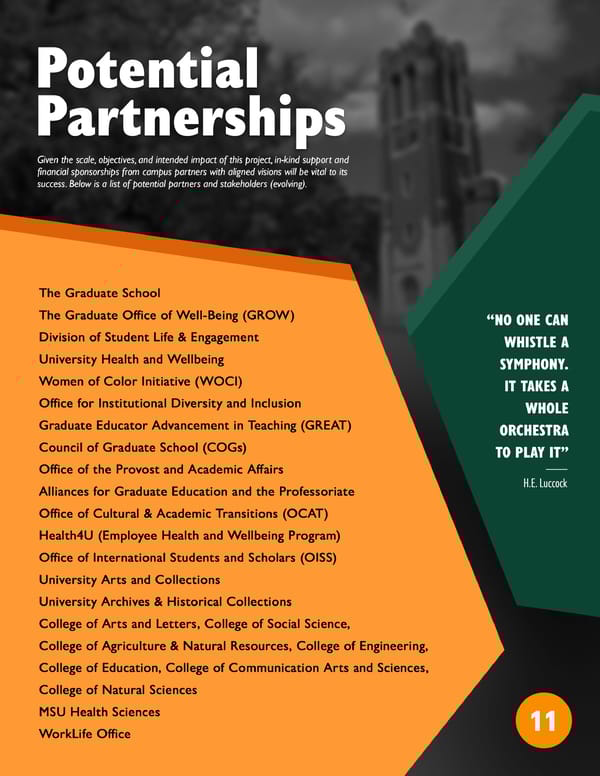 Potential Partnerships

Given the scale, objectives, and intended impact of this project, in-kind support and financial sponsorships from campus partners with aligned visions will be vital to its success. Below is a list of potential partners and stakeholders (evolving).

The Graduate School
The Graduate Office of Well-Being (GROW)
Division of Student Life & Engagement
University Health and Wellbeing
Women of Color Initiative (WOCI)
Office for Institutional Diversity and Inclusion
Graduate Educator Advancement in Teaching (GREAT)
Council of Graduate School (COGs)
Office of the Provost and Academic Affairs
Alliances for Graduate Education and the Professoriate
Office of Cultural & Academic Transitions (OCAT)
Health4U (Employee Health and Wellbeing Program)
Office of International Students and Scholars (OISS)
University Arts and Collections
University Archives & Historical Collections
College of Arts and Letters, College of Social Science,
College of Agriculture & Natural Resources, College of Engineering,
College of Education, College of Communication Arts and Sciences,
College of Natural Sciences
MSU Health Sciences
WorkLife Office

"NO ONE CAN WHISTLE A SYMPHONY. IT TAKES A WHOLE ORCHESTRA TO PLAY IT"

H.E. Luccock

11